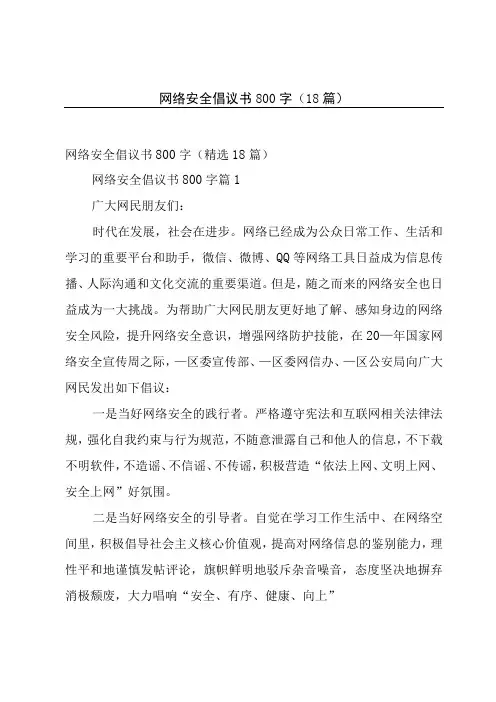 网络安全倡议书800字（18篇）

网络安全倡议书800字（精选18篇）

网络安全倡议书800字篇1

广大网民朋友们：

时代在发展，社会在进步。网络已经成为公众日常工作、生活和学习的重要平台和助手，微信、微博、QQ等网络工具日益成为信息传播、人际沟通和文化交流的重要渠道。但是，随之而来的网络安全也日益成为一大挑战。为帮助广大网民朋友更好地了解、感知身边的网络安全风险，提升网络安全意识，增强网络防护技能，在20—年国家网络安全宣传周之际，—区委宣传部、—区委网信办、—区公安局向广大网民发出如下倡议：

一是当好网络安全的践行者。严格遵守宪法和互联网相关法律法规，强化自我约束与行为规范，不随意泄露自己和他人的信息，不下载不明软件，不造谣、不信谣、不传谣，积极营造“依法上网、文明上网、安全上网”好氛围。

二是当好网络安全的引导者。自觉在学习工作生活中、在网络空间里，积极倡导社会主义核心价值观，提高对网络信息的鉴别能力，理性平和地谨慎发帖评论，旗帜鲜明地驳斥杂音噪音，态度坚决地摒弃消极颓废，大力唱响“安全、有序、健康、向上”